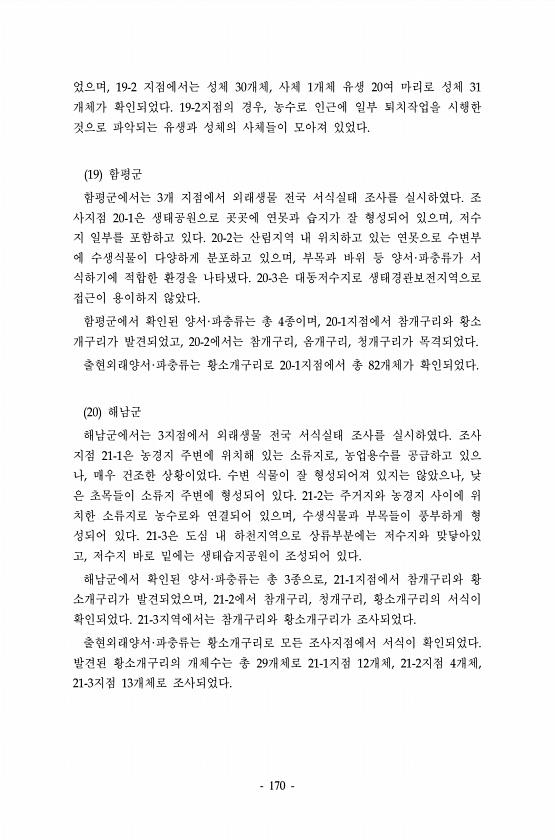 었으며, 19-2 지점에서는 성체 30개체, 사체 1개체 유생 20여 마리로 성체 31개체가 확인되었다. 19-2지점의 경우, 농수로 인근에 일부 퇴치작업을 시행한 것으로 파악되는 유생과 성체의 사체들이 모아져 있었다.

(19) 함평군

함평군에서는 3개 지점에서 외래생물 전국 서식실태 조사를 실시하였다. 조사지점 20-1은 생태공원으로 곳곳에 연못과 습지가 잘 형성되어 있으며, 저수지 일부를 포함하고 있다. 20-2는 산림지역 내 위치하고 있는 연못으로 수변부에 수생식물이 다양하게 분포하고 있으며, 부목과 바위 등 양서·파충류가 서식하기에 적합한 환경을 나타냈다. 20-3은 대동저수지로 생태경관보전지역으로 접근이 용이하지 않았다.

함평군에서 확인된 양서·파충류는 총 4종이며, 20-1지점에서 참개구리와 황소개구리가 발견되었고, 20-2에서는 참개구리, 옴개구리, 청개구리가 목격되었다.

출현외래양서·파충류는 황소개구리로 20-1지점에서 총 82개체가 확인되었다.

(20) 해남군

해남군에서는 3지점에서 외래생물 전국 서식실태 조사를 실시하였다. 조사지점 21-1은 농경지 주변에 위치해 있는 소류지로, 농업용수를 공급하고 있으나, 매우 건조한 상황이었다. 수변 식물이 잘 형성되어져 있지는 않았으나, 낮은 초목들이 소류지 주변에 형성되어 있다. 21-2는 주거지와 농경지 사이에 위치한 소류지로 농수로와 연결되어 있으며, 수생식물과 부목들이 풍부하게 형성되어 있다. 21-3은 도심 내 하천지역으로 상류부분에는 저수지와 맞닿아있고, 저수지 바로 밑에는 생태습지공원이 조성되어 있다.

해남군에서 확인된 양서·파충류는 총 3종으로, 21-1지점에서 참개구리와 황소개구리가 발견되었으며, 21-2에서 참개구리, 청개구리, 황소개구리의 서식이 확인되었다. 21-3지역에서는 참개구리와 황소개구리가 조사되었다.

출현외래양서·파충류는 황소개구리로 모든 조사지점에서 서식이 확인되었다. 발견된 황소개구리의 개체수는 총 29개체로 21-1지점 12개체, 21-2지점 4개체, 21-3지점 13개체로 조사되었다.

- 170 -